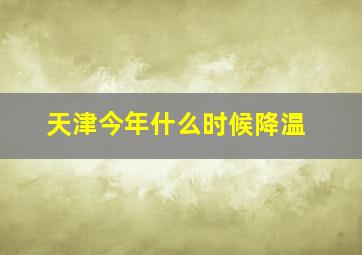 天津今年什么时候降温